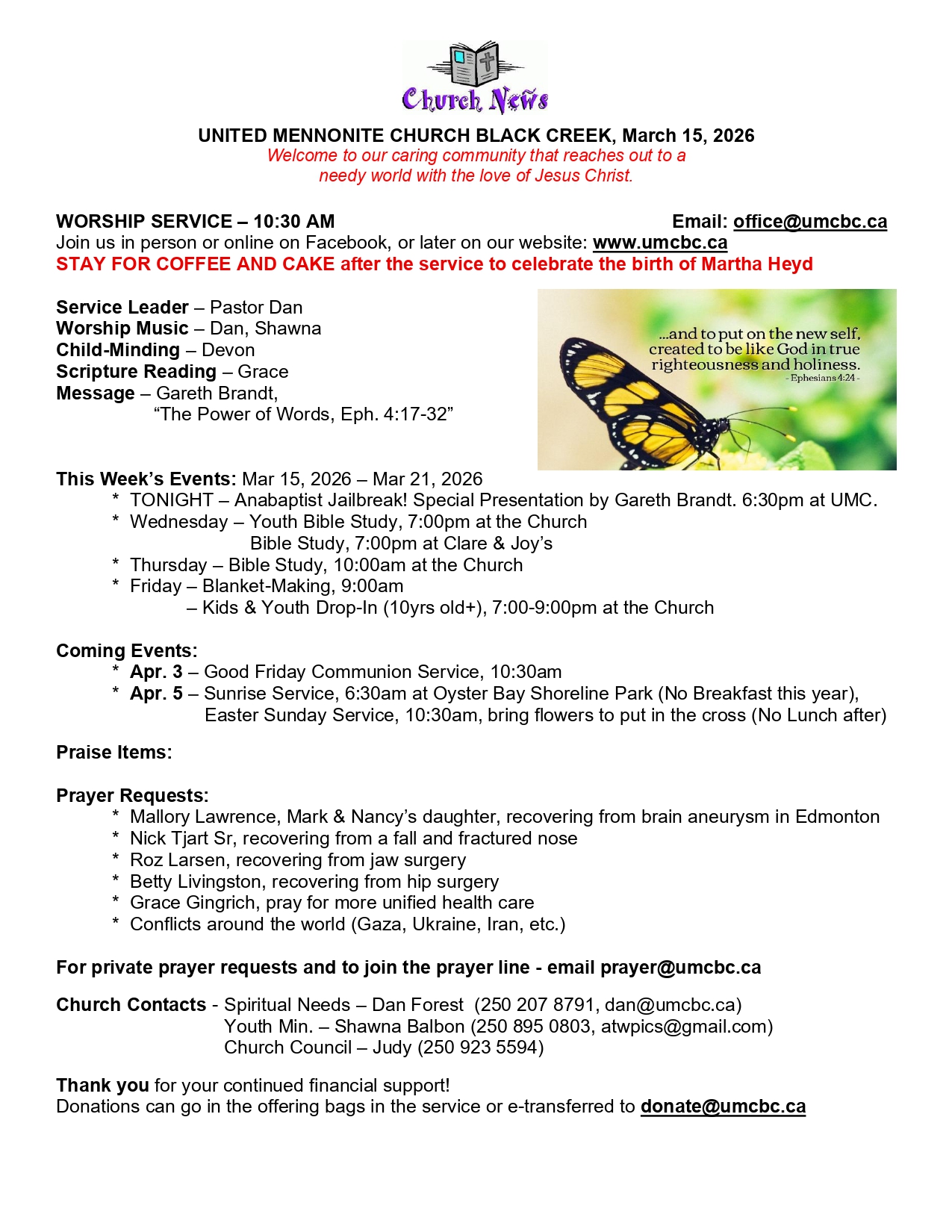 Church News

UNITED MENNONITE CHURCH BLACK CREEK, March 15, 2026
Welcome to our caring community that reaches out to a needy world with the love of Jesus Christ.

WORSHIP SERVICE – 10:30 AM Email: office@umcbc.ca
Join us in person or online on Facebook, or later on our website: www.umcbc.ca
STAY FOR COFFEE AND CAKE after the service to celebrate the birth of Martha Heyd

Service Leader – Pastor Dan
Worship Music – Dan, Shawna
Child-Minding – Devon
Scripture Reading – Grace
Message – Gareth Brandt,
"The Power of Words, Eph. 4:17-32"

...and to put on the new self, created to be like God in true righteousness and holiness.
- Ephesians 4:24 -

This Week's Events: Mar 15, 2026 – Mar 21, 2026
* TONIGHT – Anabaptist Jailbreak! Special Presentation by Gareth Brandt. 6:30pm at UMC.
* Wednesday – Youth Bible Study, 7:00pm at the Church
Bible Study, 7:00pm at Clare & Joy's
* Thursday – Bible Study, 10:00am at the Church
* Friday – Blanket-Making, 9:00am
– Kids & Youth Drop-In (10yrs old+), 7:00-9:00pm at the Church

Coming Events:
* Apr. 3 – Good Friday Communion Service, 10:30am
* Apr. 5 – Sunrise Service, 6:30am at Oyster Bay Shoreline Park (No Breakfast this year),
Easter Sunday Service, 10:30am, bring flowers to put in the cross (No Lunch after)

Praise Items:

Prayer Requests:
* Mallory Lawrence, Mark & Nancy's daughter, recovering from brain aneurysm in Edmonton
* Nick Tjart Sr, recovering from a fall and fractured nose
* Roz Larsen, recovering from jaw surgery
* Betty Livingston, recovering from hip surgery
* Grace Gingrich, pray for more unified health care
* Conflicts around the world (Gaza, Ukraine, Iran, etc.)

For private prayer requests and to join the prayer line - email prayer@umcbc.ca

Church Contacts - Spiritual Needs – Dan Forest (250 207 8791, dan@umcbc.ca)
Youth Min. – Shawna Balbon (250 895 0803, atwpics@gmail.com)
Church Council – Judy (250 923 5594)

Thank you for your continued financial support!
Donations can go in the offering bags in the service or e-transferred to donate@umcbc.ca